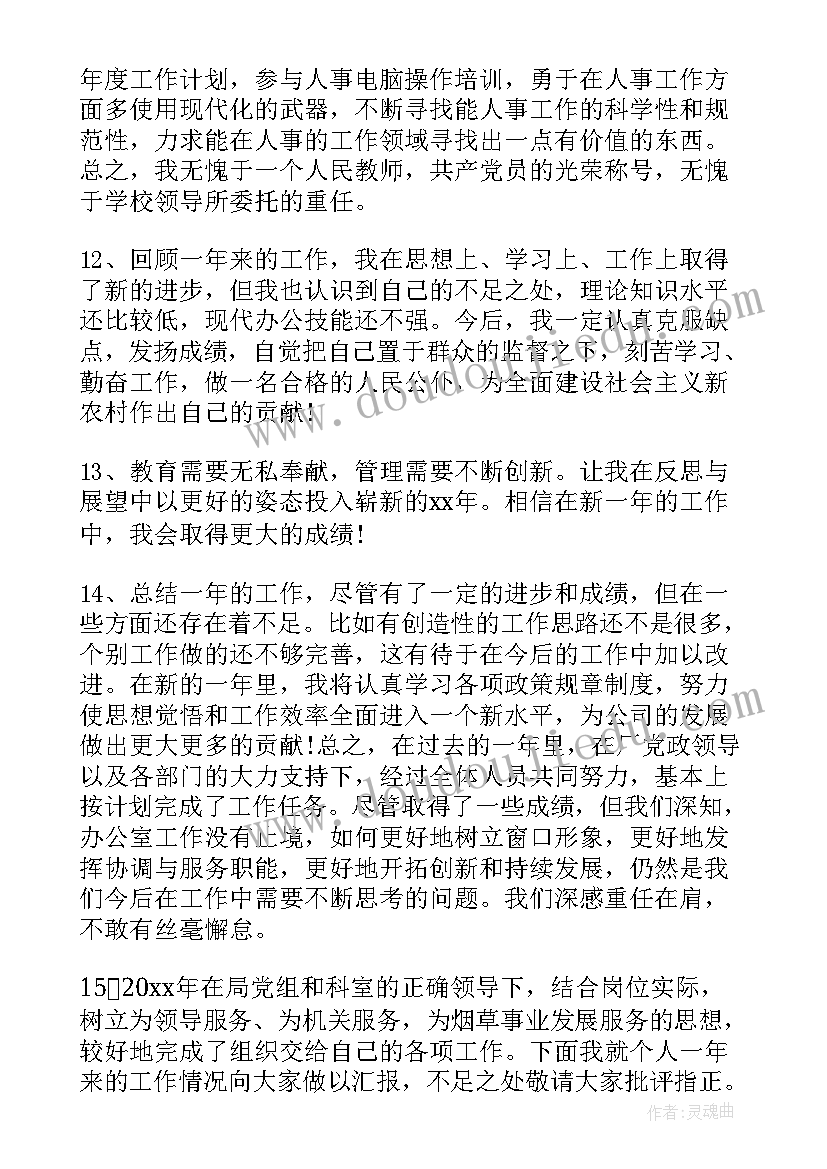 年度工作计划，参与人事电脑操作培训，勇于在人事工作方面多使用现代化的武器，不断寻找能人事工作的科学性和规范性，力求能在人事的工作领域寻找出一点有价值的东西。总之，我无愧于一个人民教师，共产党员的光荣称号，无愧于学校领导所委托的重任。

12、回顾一年来的工作，我在思想上、学习上、工作上取得了新的进步，但我也认识到自己的不足之处，理论知识水平还比较低，现代办公技能还不强。今后，我一定认真克服缺点，发扬成绩，自觉把自己置于群众的监督之下，刻苦学习、勤奋工作，做一名合格的人民公仆，为全面建设社会主义新农村作出自己的贡献！

13、教育需要无私奉献，管理需要不断创新。让我在反思与展望中以更好的姿态投入崭新的xx年。相信在新一年的工作中，我会取得更大的成绩！

14、总结一年的工作，尽管有了一定的进步和成绩，但在一些方面还存在着不足。比如有创造性的工作思路还不是很多，个别工作做的还不够完善，这有待于在今后的工作中加以改进。在新的一年里，我将认真学习各项政策规章制度，努力使思想觉悟和工作效率全面进入一个新水平，为公司的发展做出更大更多的贡献!总之，在过去的一年里，在厂党政领导以及各部门的大力支持下，经过全体人员共同努力，基本上按计划完成了工作任务。尽管取得了一些成绩，但我们深知，办公室工作没有止境，如何更好地树立窗口形象，更好地发挥协调与服务职能，更好地开拓创新和持续发展，仍然是我们今后在工作中需要不断思考的问题。我们深感重任在肩，不敢有丝毫懈怠。

15、20xx年在局党组和科室的正确领导下，结合岗位实际，树立为领导服务、为机关服务，为烟草事业发展服务的思想，较好地完成了组织交给自己的各项工作。下面我就个人一年来的工作情况向大家做以汇报，不足之处敬请大家批评指正。

作者：灵魂曲